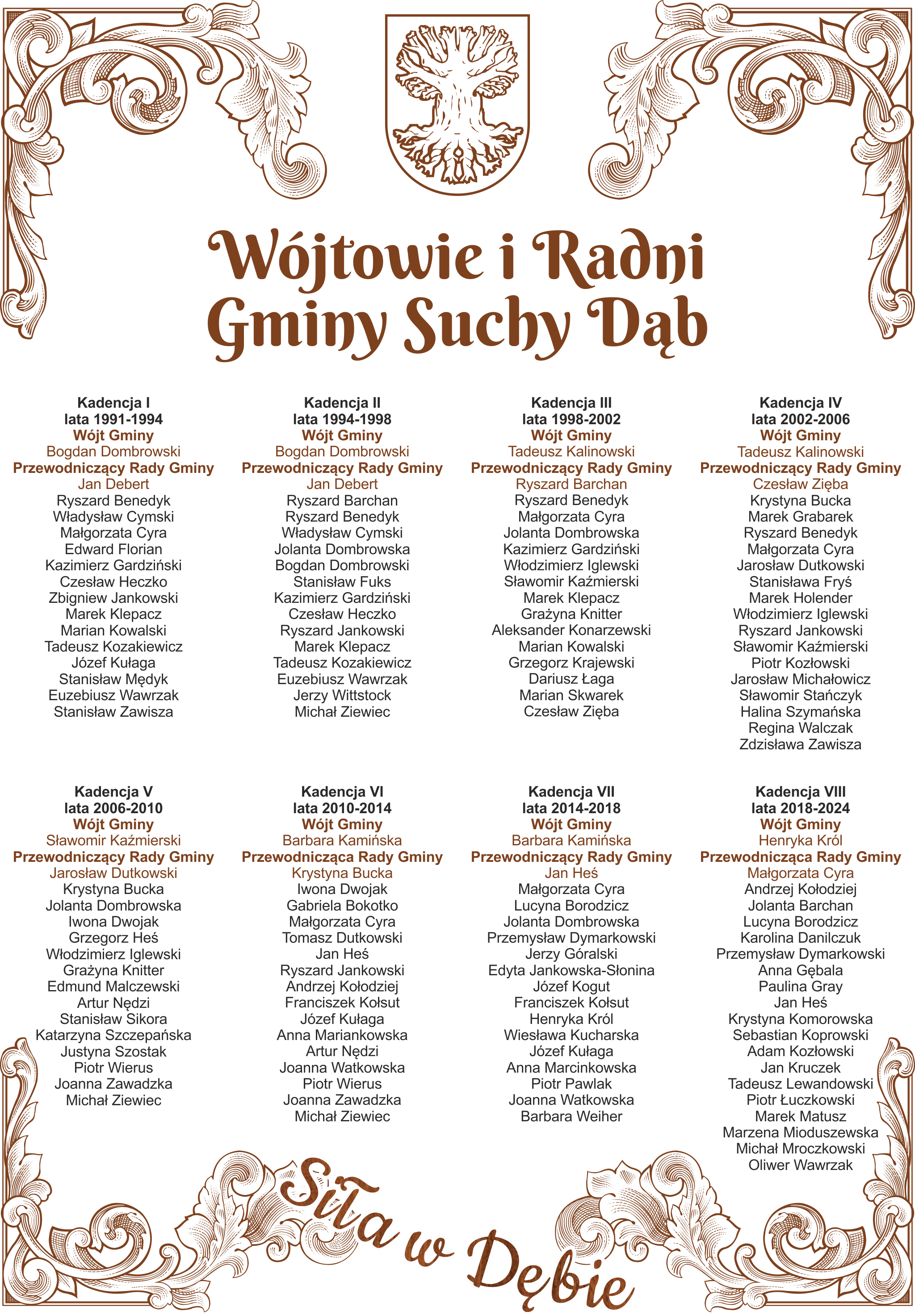 Wójtowie i Radni Gminy Suchy Dąb

Kadencja I
lata 1991-1994
Wójt Gminy
Bogdan Dombrowski
Przewodniczący Rady Gminy
Jan Debert
Ryszard Benedyk
Władysław Cymski
Małgorzata Cyra
Edward Florian
Kazimierz Gardziński
Czesław Heczko
Zbigniew Jankowski
Marek Klepacz
Marian Kowalski
Tadeusz Kozakiewicz
Józef Kułaga
Stanisław Mędyk
Euzebiusz Wawrzak
Stanisław Zawisza

Kadencja II
lata 1994-1998
Wójt Gminy
Bogdan Dombrowski
Przewodniczący Rady Gminy
Jan Debert
Ryszard Barchan
Ryszard Benedyk
Władysław Cymski
Jolanta Dombrowska
Bogdan Dombrowski
Stanisław Fuks
Kazimierz Gardziński
Czesław Heczko
Ryszard Jankowski
Marek Klepacz
Tadeusz Kozakiewicz
Euzebiusz Wawrzak
Jerzy Wittstock
Michał Ziewiec

Kadencja III
lata 1998-2002
Wójt Gminy
Tadeusz Kalinowski
Przewodniczący Rady Gminy
Ryszard Barchan
Ryszard Benedyk
Małgorzata Cyra
Jolanta Dombrowska
Kazimierz Gardziński
Włodzimierz Iglewski
Sławomir Kaźmierski
Marek Klepacz
Grażyna Knitter
Aleksander Konarzewski
Marian Kowalski
Grzegorz Krajewski
Dariusz Łaga
Marian Skwarek
Czesław Zięba

Kadencja IV
lata 2002-2006
Wójt Gminy
Tadeusz Kalinowski
Przewodniczący Rady Gminy
Czesław Zięba
Krystyna Bucka
Marek Grabarek
Ryszard Benedyk
Małgorzata Cyra
Jarosław Dutkowski
Stanisława Fryś
Marek Holender
Włodzimierz Iglewski
Ryszard Jankowski
Sławomir Kaźmierski
Piotr Kozłowski
Jarosław Michałowicz
Sławomir Stańczyk
Halina Szymańska
Regina Walczak
Zdzisława Zawisza

Kadencja V
lata 2006-2010
Wójt Gminy
Sławomir Kaźmierski
Przewodniczący Rady Gminy
Jarosław Dutkowski
Krystyna Bucka
Jolanta Dombrowska
Iwona Dwojak
Grzegorz Heś
Włodzimierz Iglewski
Grażyna Knitter
Edmund Malczewski
Artur Nędzi
Stanisław Sikora
Katarzyna Szczepańska
Justyna Szostak
Piotr Wierus
Joanna Zawadzka
Michał Ziewiec

Kadencja VI
lata 2010-2014
Wójt Gminy
Barbara Kamińska
Przewodnicząca Rady Gminy
Krystyna Bucka
Iwona Dwojak
Gabriela Bokotko
Małgorzata Cyra
Tomasz Dutkowski
Jan Heś
Ryszard Jankowski
Andrzej Kołodziej
Franciszek Kołsut
Józef Kułaga
Anna Mariankowska
Artur Nędzi
Joanna Watkowska
Piotr Wierus
Joanna Zawadzka
Michał Ziewiec

Kadencja VII
lata 2014-2018
Wójt Gminy
Barbara Kamińska
Przewodniczący Rady Gminy
Jan Heś
Małgorzata Cyra
Lucyna Borodzicz
Jolanta Dombrowska
Przemysław Dymarkowski
Jerzy Góralski
Edyta Jankowska-Słonina
Józef Kogut
Franciszek Kołsut
Henryka Król
Wiesława Kucharska
Józef Kułaga
Anna Marcinkowska
Piotr Pawlak
Joanna Watkowska
Barbara Weiher

Kadencja VIII
lata 2018-2024
Wójt Gminy
Henryka Król
Przewodnicząca Rady Gminy
Małgorzata Cyra
Andrzej Kołodziej
Jolanta Barchan
Lucyna Borodzicz
Karolina Danilczuk
Przemysław Dymarkowski
Anna Gębala
Paulina Gray
Jan Heś
Krystyna Komorowska
Sebastian Koprowski
Adam Kozłowski
Jan Kruczek
Tadeusz Lewandowski
Piotr Łuczkowski
Marek Matusz
Marzena Mioduszewska
Michał Mroczkowski
Oliwer Wawrzak

Siła w Dębie